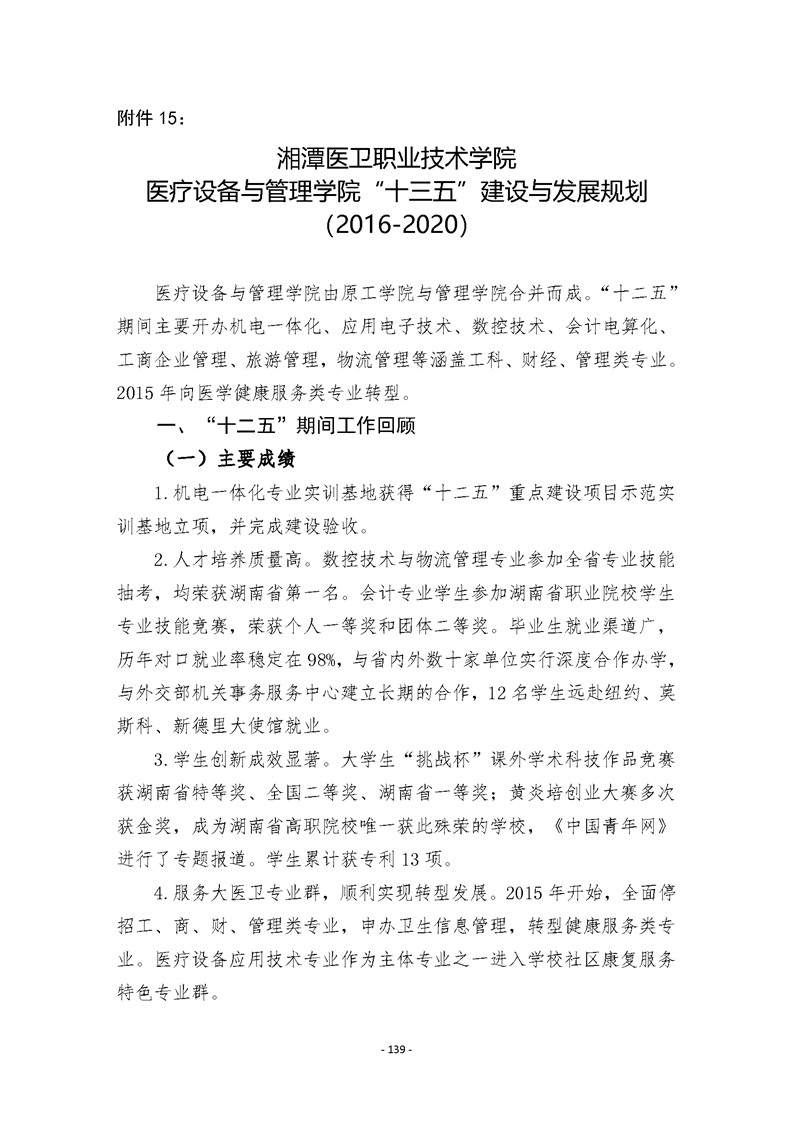 附件 15：

湘潭医卫职业技术学院
医疗设备与管理学院“十三五”建设与发展规划
（2016-2020）

医疗设备与管理学院由原工学院与管理学院合并而成。“十二五”期间主要开办机电一体化、应用电子技术、数控技术、会计电算化、工商企业管理、旅游管理，物流管理等涵盖工科、财经、管理类专业。2015 年向医学健康服务类专业转型。

一、“十二五”期间工作回顾

（一）主要成绩

1.机电一体化专业实训基地获得“十二五”重点建设项目示范实训基地立项，并完成建设验收。

2.人才培养质量高。数控技术与物流管理专业参加全省专业技能抽考，均荣获湖南省第一名。会计专业学生参加湖南省职业院校学生专业技能竞赛，荣获个人一等奖和团体二等奖。毕业生就业渠道广，历年对口就业率稳定在 98%，与省内外数十家单位实行深度合作办学，与外交部机关事务服务中心建立长期的合作，12 名学生远赴纽约、莫斯科、新德里大使馆就业。

3.学生创新成效显著。大学生“挑战杯”课外学术科技作品竞赛获湖南省特等奖、全国二等奖、湖南省一等奖；黄炎培创业大赛多次获金奖，成为湖南省高职院校唯一获此殊荣的学校，《中国青年网》进行了专题报道。学生累计获专利 13 项。

4.服务大医卫专业群，顺利实现转型发展。2015 年开始，全面停招工、商、财、管理类专业，申办卫生信息管理，转型健康服务类专业。医疗设备应用技术专业作为主体专业之一进入学校社区康复服务特色专业群。

- 139 -